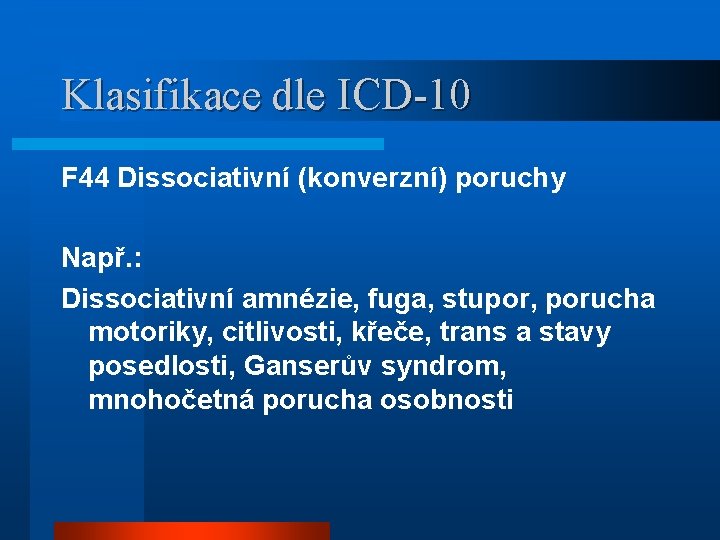 Klasifikace dle ICD-10

F44 Dissociativní (konverzní) poruchy

Např.:

Dissociativní amnézie, fuga, stupor, porucha motoriky, citlivosti, křeče, trans a stavy posedlosti, Ganserův syndrom, mnohočetná porucha osobnosti